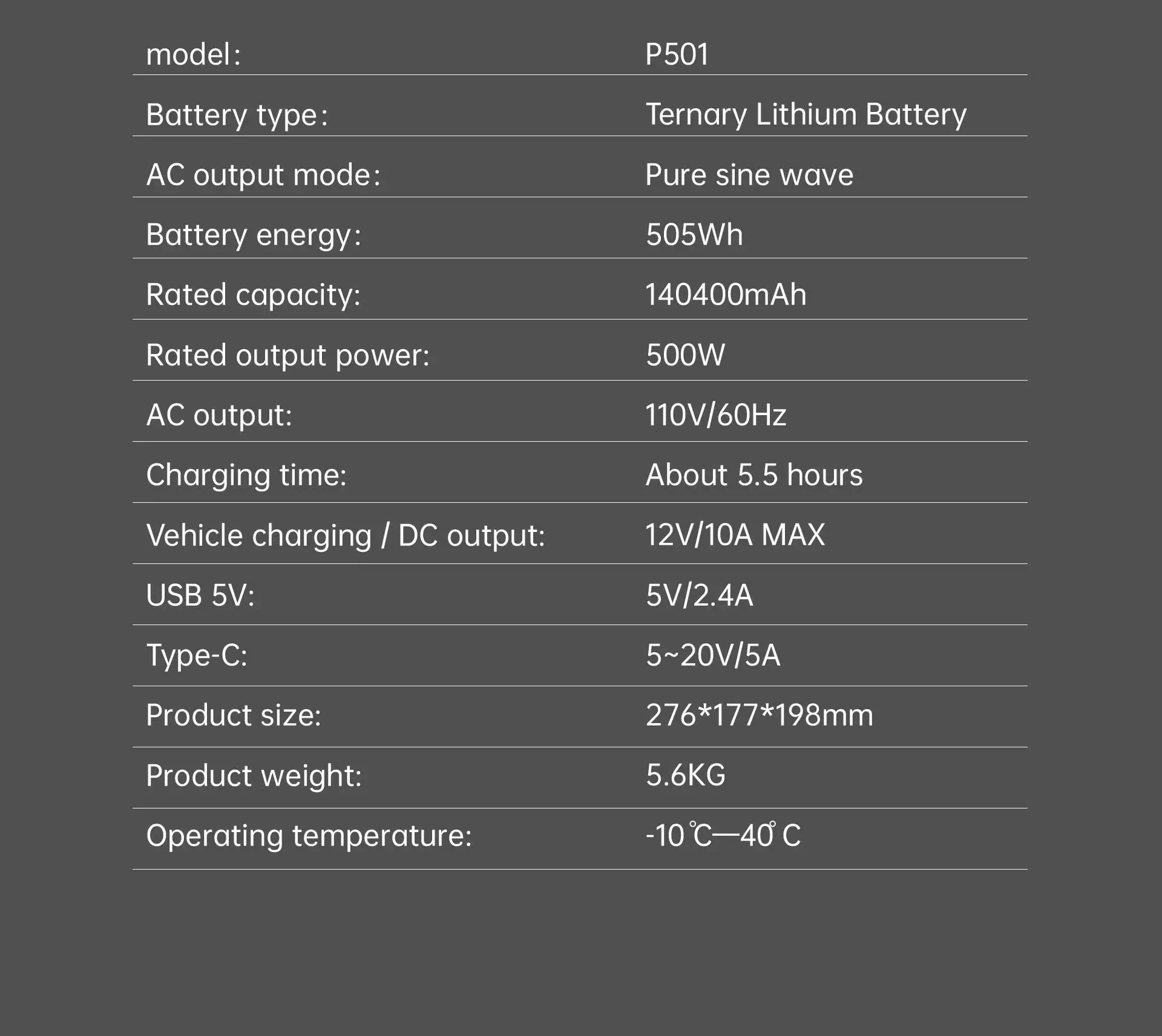 model: P501

Battery type: Ternary Lithium Battery

AC output mode: Pure sine wave

Battery energy: 505Wh

Rated capacity: 140400mAh

Rated output power: 500W

AC output: 110V/60Hz

Charging time: About 5.5 hours

Vehicle charging / DC output: 12V/10A MAX

USB 5V: 5V/2.4A

Type-C: 5~20V/5A

Product size: 276*177*198mm

Product weight: 5.6KG

Operating temperature: -10℃—40° C